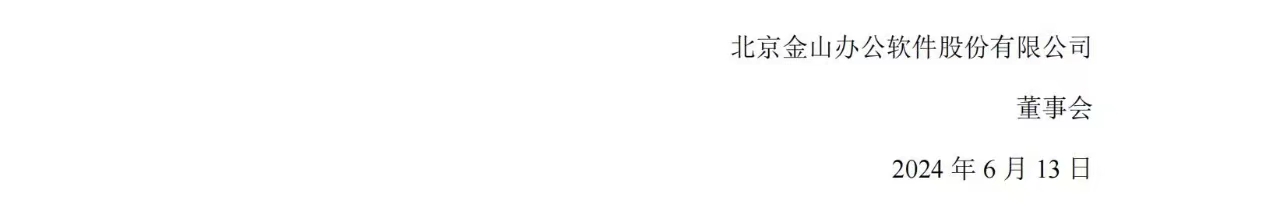 北京金山办公软件股份有限公司

董事会

2024 年 6 月 13 日